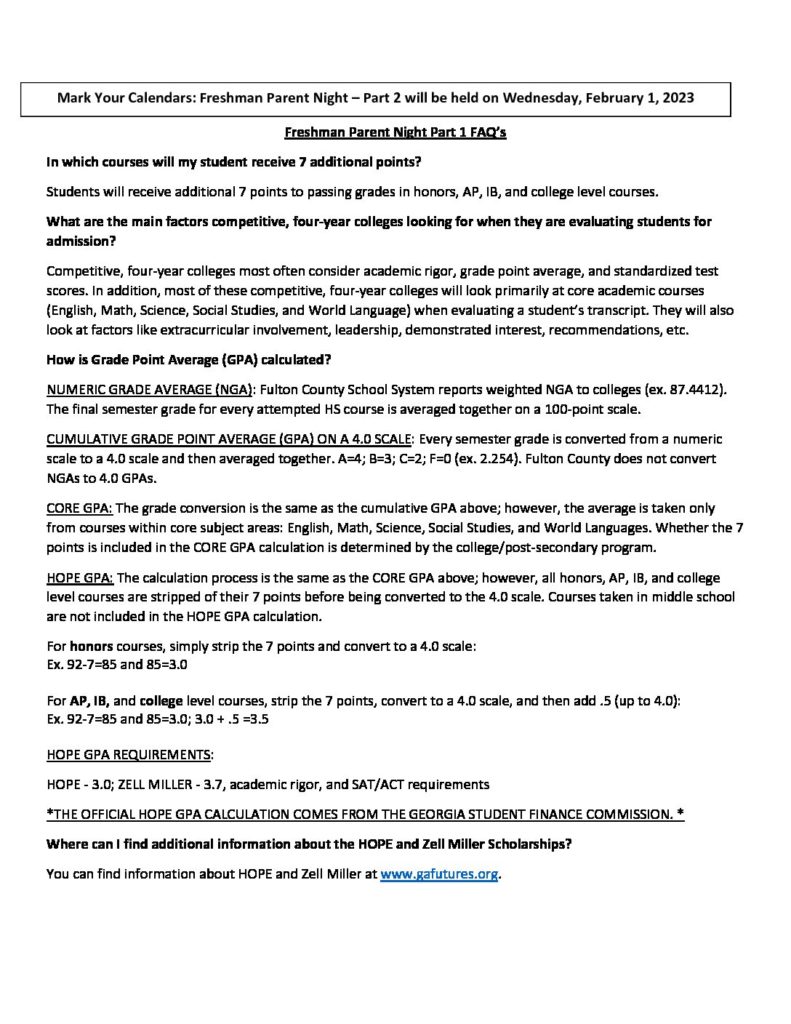 Mark Your Calendars: Freshman Parent Night – Part 2 will be held on Wednesday, February 1, 2023

Freshman Parent Night Part 1 FAQ's

In which courses will my student receive 7 additional points?

Students will receive additional 7 points to passing grades in honors, AP, IB, and college level courses.

What are the main factors competitive, four-year colleges looking for when they are evaluating students for admission?

Competitive, four-year colleges most often consider academic rigor, grade point average, and standardized test scores. In addition, most of these competitive, four-year colleges will look primarily at core academic courses (English, Math, Science, Social Studies, and World Language) when evaluating a student's transcript. They will also look at factors like extracurricular involvement, leadership, demonstrated interest, recommendations, etc.

How is Grade Point Average (GPA) calculated?

NUMERIC GRADE AVERAGE (NGA): Fulton County School System reports weighted NGA to colleges (ex. 87.4412). The final semester grade for every attempted HS course is averaged together on a 100-point scale.

CUMULATIVE GRADE POINT AVERAGE (GPA) ON A 4.0 SCALE: Every semester grade is converted from a numeric scale to a 4.0 scale and then averaged together. A=4; B=3; C=2; F=0 (ex. 2.254). Fulton County does not convert NGAs to 4.0 GPAs.

CORE GPA: The grade conversion is the same as the cumulative GPA above; however, the average is taken only from courses within core subject areas: English, Math, Science, Social Studies, and World Languages. Whether the 7 points is included in the CORE GPA calculation is determined by the college/post-secondary program.

HOPE GPA: The calculation process is the same as the CORE GPA above; however, all honors, AP, IB, and college level courses are stripped of their 7 points before being converted to the 4.0 scale. Courses taken in middle school are not included in the HOPE GPA calculation.

For honors courses, simply strip the 7 points and convert to a 4.0 scale:
Ex. 92-7=85 and 85=3.0

For AP, IB, and college level courses, strip the 7 points, convert to a 4.0 scale, and then add .5 (up to 4.0):
Ex. 92-7=85 and 85=3.0; 3.0 + .5 =3.5

HOPE GPA REQUIREMENTS:

HOPE - 3.0; ZELL MILLER - 3.7, academic rigor, and SAT/ACT requirements

*THE OFFICIAL HOPE GPA CALCULATION COMES FROM THE GEORGIA STUDENT FINANCE COMMISSION. *

Where can I find additional information about the HOPE and Zell Miller Scholarships?

You can find information about HOPE and Zell Miller at www.gafutures.org.